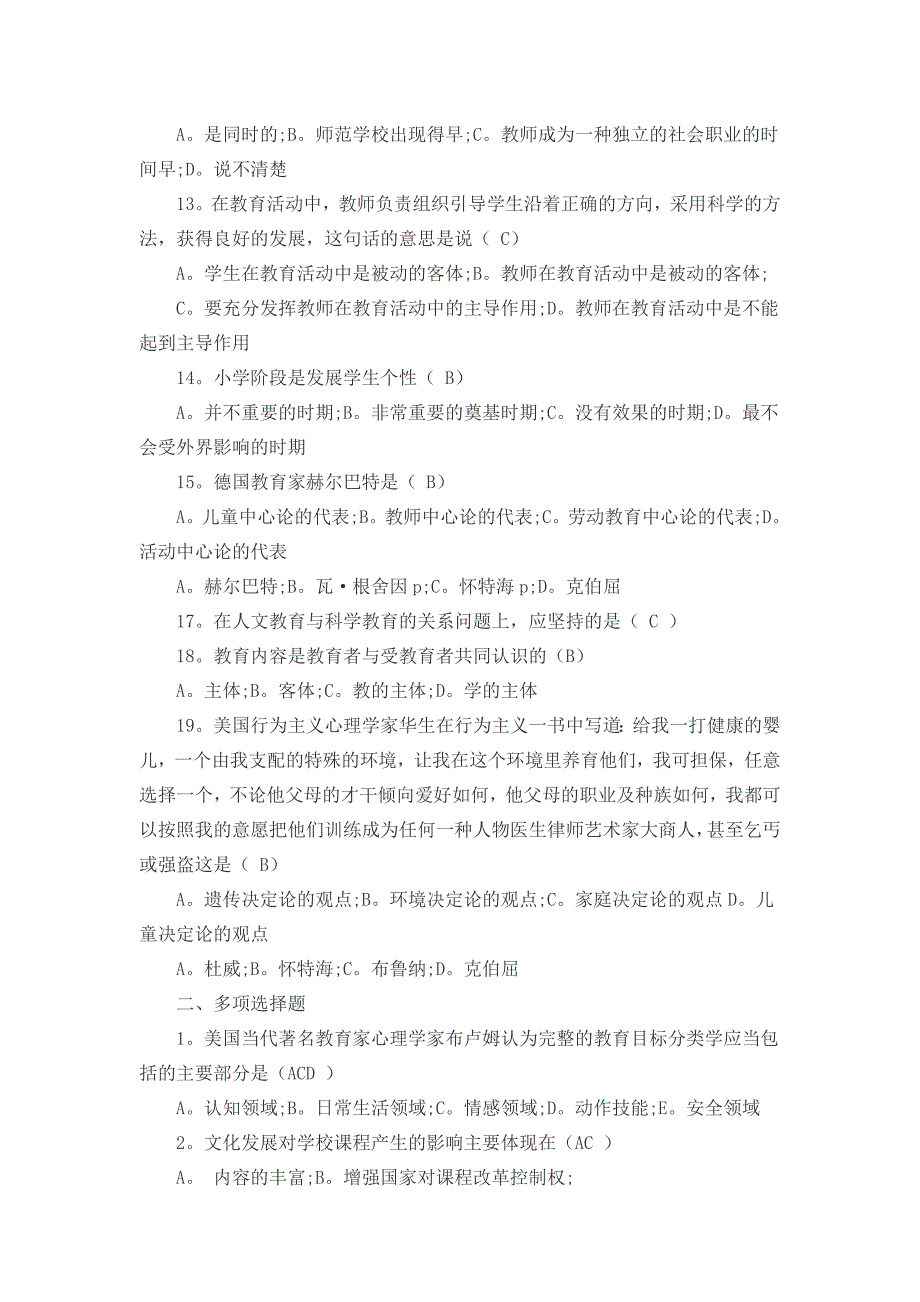 A。是同时的;B。师范学校出现得早;C。教师成为一种独立的社会职业的时间早;D。说不清楚

13。在教育活动中，教师负责组织引导学生沿着正确的方向，采用科学的方法，获得良好的发展，这句话的意思是说（ C）

A。学生在教育活动中是被动的客体;B。教师在教育活动中是被动的客体;

C。要充分发挥教师在教育活动中的主导作用;D。教师在教育活动中是不能起到主导作用

14。小学阶段是发展学生个性（ B）

A。并不重要的时期;B。非常重要的奠基时期;C。没有效果的时期;D。最不会受外界影响的时期

15。德国教育家赫尔巴特是（ B）

A。儿童中心论的代表;B。教师中心论的代表;C。劳动教育中心论的代表;D。活动中心论的代表

A。赫尔巴特;B。瓦·根舍因 p;C。怀特海 p;D。克伯屈

17。在人文教育与科学教育的关系问题上，应坚持的是（ C ）

18。教育内容是教育者与受教育者共同认识的（B）

A。主体;B。客体;C。教的主体;D。学的主体

19。美国行为主义心理学家华生在行为主义一书中写道：给我一打健康的婴儿，一个由我支配的特殊的环境，让我在这个环境里养育他们，我可担保，任意选择一个，不论他父母的才干倾向爱好如何，他父母的职业及种族如何，我都可以按照我的意愿把他们训练成为任何一种人物医生律师艺术家大商人，甚至乞丐或强盗这是（ B）

A。遗传决定论的观点;B。环境决定论的观点;C。家庭决定论的观点 D。儿童决定论的观点

A。杜威;B。怀特海;C。布鲁纳;D。克伯屈

二、多项选择题

1。美国当代著名教育家心理学家布卢姆认为完整的教育目标分类学应当包括的主要部分是（ACD ）

A。认知领域;B。日常生活领域;C。情感领域;D。动作技能;E。安全领域

2。文化发展对学校课程产生的影响主要体现在（AC ）

A。 内容的丰富;B。增强国家对课程改革控制权;